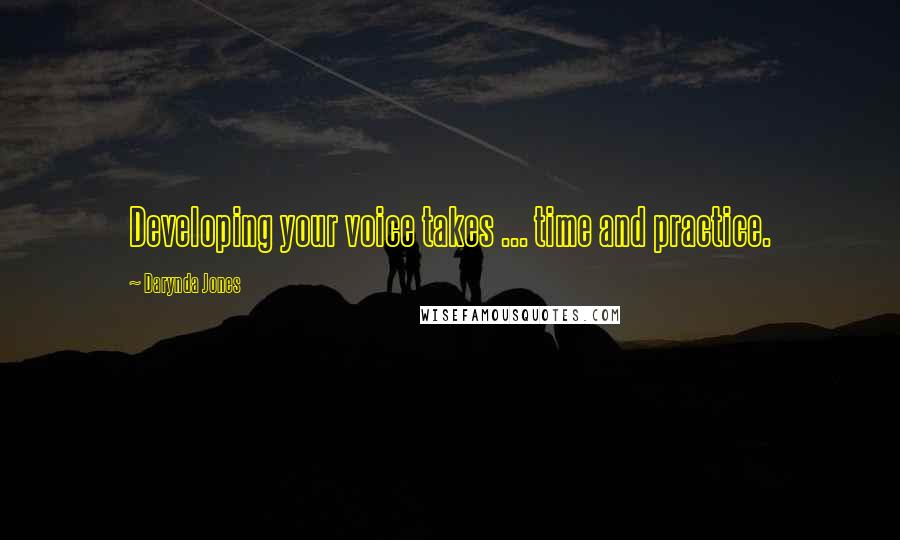 Developing your voice takes ... time and practice.

~ Darynda Jones

WISEFAMOUSQUOTES.COM